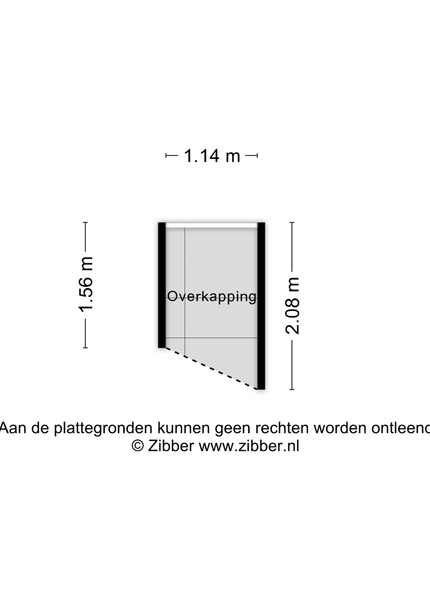 1.14 m

1.56 m

Overkapping

2.08 m

Aan de plattegronden kunnen geen rechten worden ontleend
© Zibber www.zibber.nl